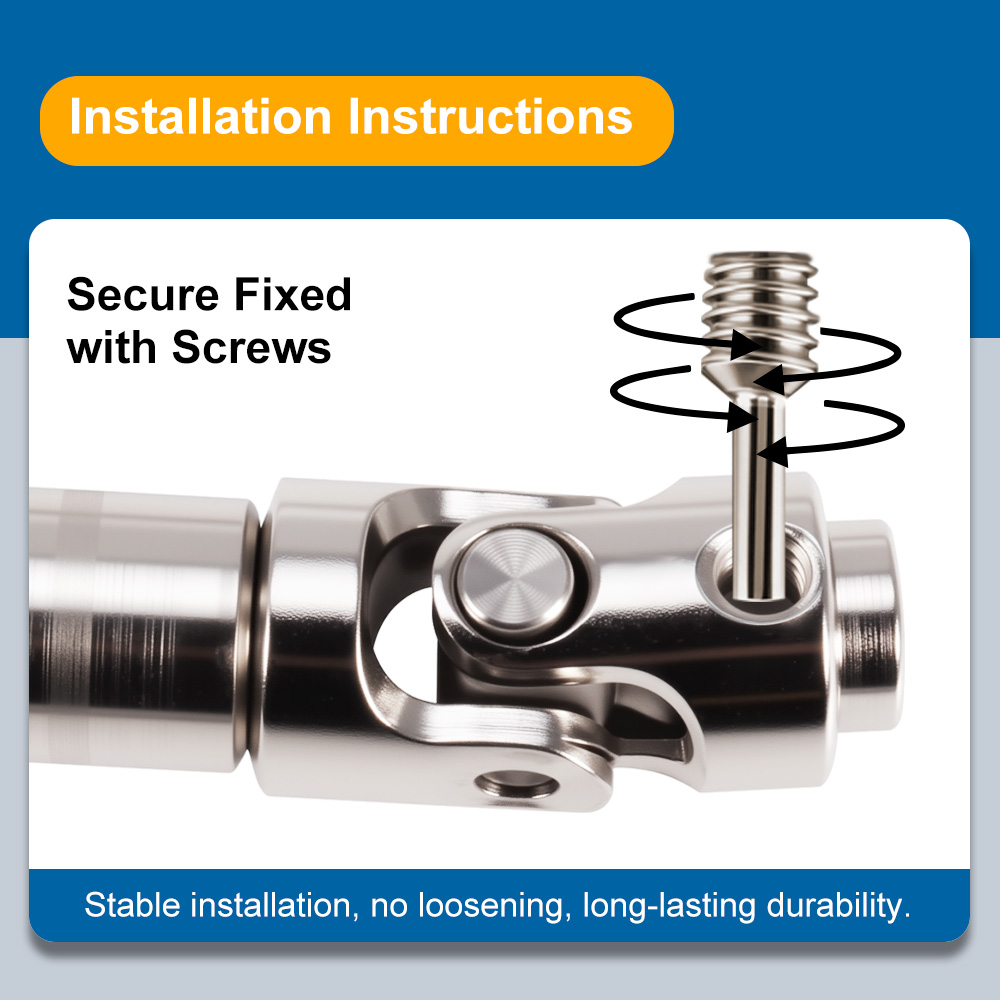 Installation Instructions

Secure Fixed
with Screws

Stable installation, no loosening, long-lasting durability.